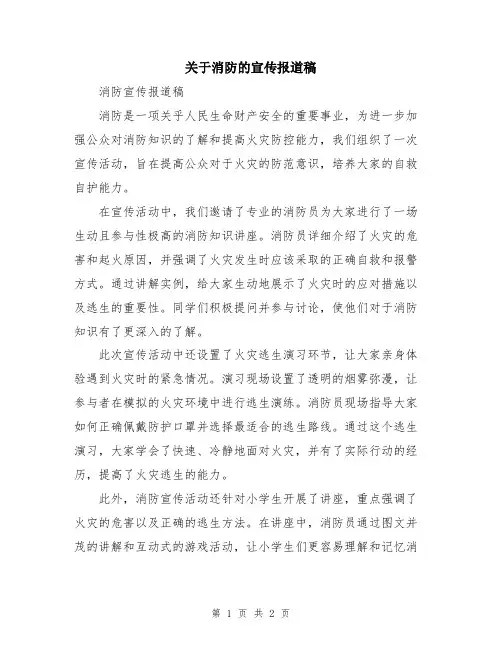 关于消防的宣传报道稿

消防宣传报道稿

消防是一项关乎人民生命财产安全的重要事业，为进一步加强公众对消防知识的了解和提高火灾防控能力，我们组织了一次宣传活动，旨在提高公众对于火灾的防范意识，培养大家的自救自护能力。

在宣传活动中，我们邀请了专业的消防员为大家进行了一场生动且参与性极高的消防知识讲座。消防员详细介绍了火灾的危害和起火原因，并强调了火灾发生时应该采取的正确自救和报警方式。通过讲解实例，给大家生动地展示了火灾时的应对措施以及逃生的重要性。同学们积极提问并参与讨论，使他们对于消防知识有了更深入的了解。

此次宣传活动中还设置了火灾逃生演习环节，让大家亲身体验遇到火灾时的紧急情况。演习现场设置了透明的烟雾弥漫，让参与者在模拟的火灾环境中进行逃生演练。消防员现场指导大家如何正确佩戴防护口罩并选择最适合的逃生路线。通过这个逃生演习，大家学会了快速、冷静地面对火灾，并有了实际行动的经历，提高了火灾逃生的能力。

此外，消防宣传活动还针对小学生开展了讲座，重点强调了火灾的危害以及正确的逃生方法。在讲座中，消防员通过图文并茂的讲解和互动式的游戏活动，让小学生们更容易理解和记忆消

第 1 页 共 2 页